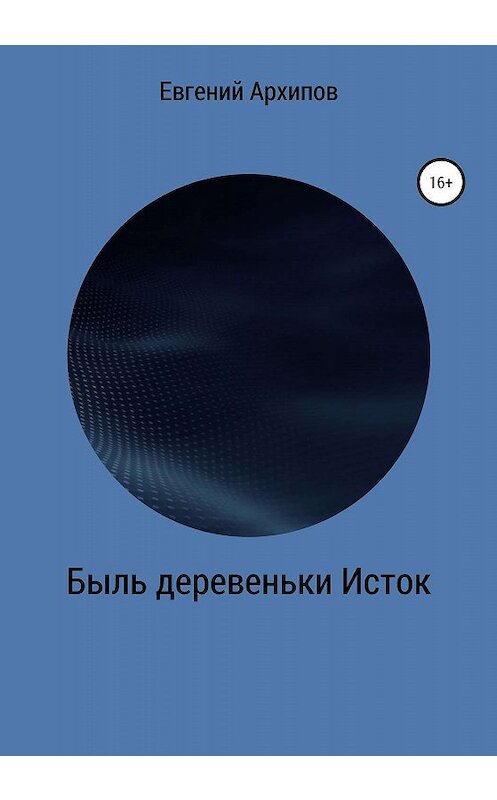 Евгений Архипов

16+

Быль деревеньки Исток